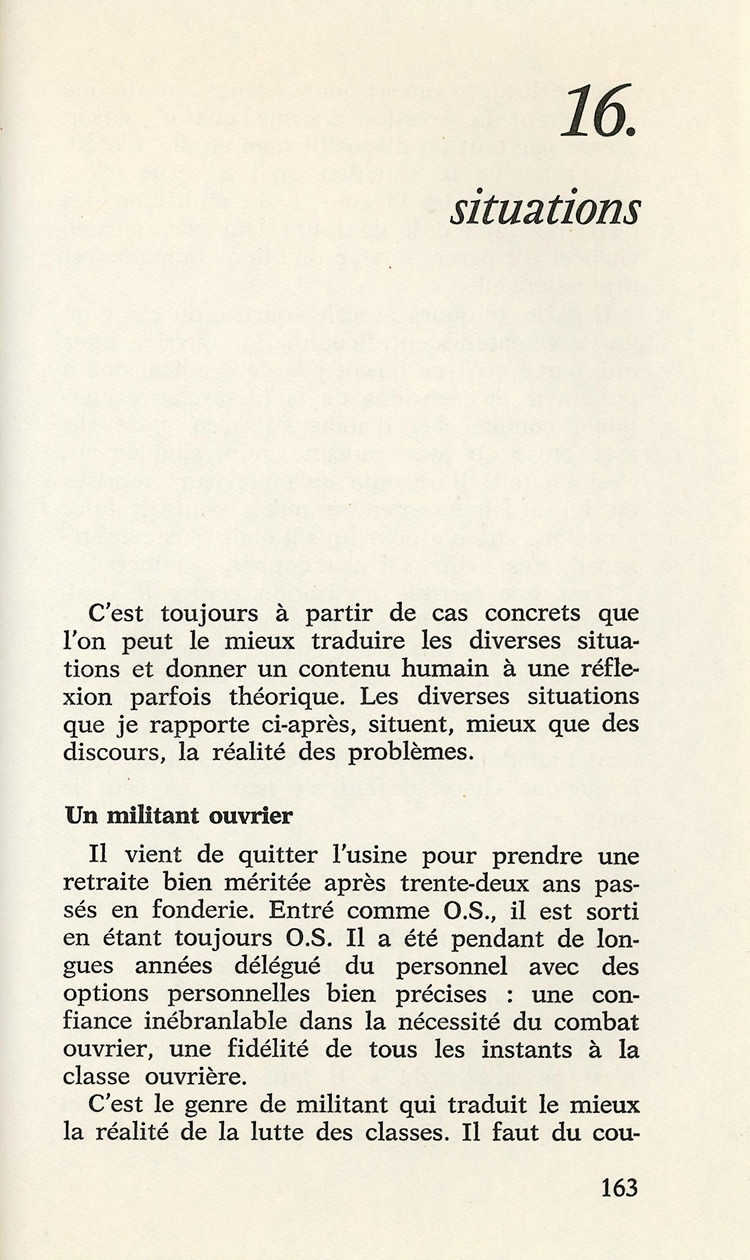 16.

situations

C'est toujours à partir de cas concrets que l'on peut le mieux traduire les diverses situations et donner un contenu humain à une réflexion parfois théorique. Les diverses situations que je rapporte ci-après, situent, mieux que des discours, la réalité des problèmes.

Un militant ouvrier

Il vient de quitter l'usine pour prendre une retraite bien méritée après trente-deux ans passés en fonderie. Entré comme O.S., il est sorti en étant toujours O.S. Il a été pendant de longues années délégué du personnel avec des options personnelles bien précises : une confiance inébranlable dans la nécessité du combat ouvrier, une fidélité de tous les instants à la classe ouvrière.

C'est le genre de militant qui traduit le mieux la réalité de la lutte des classes. Il faut du cou-

163